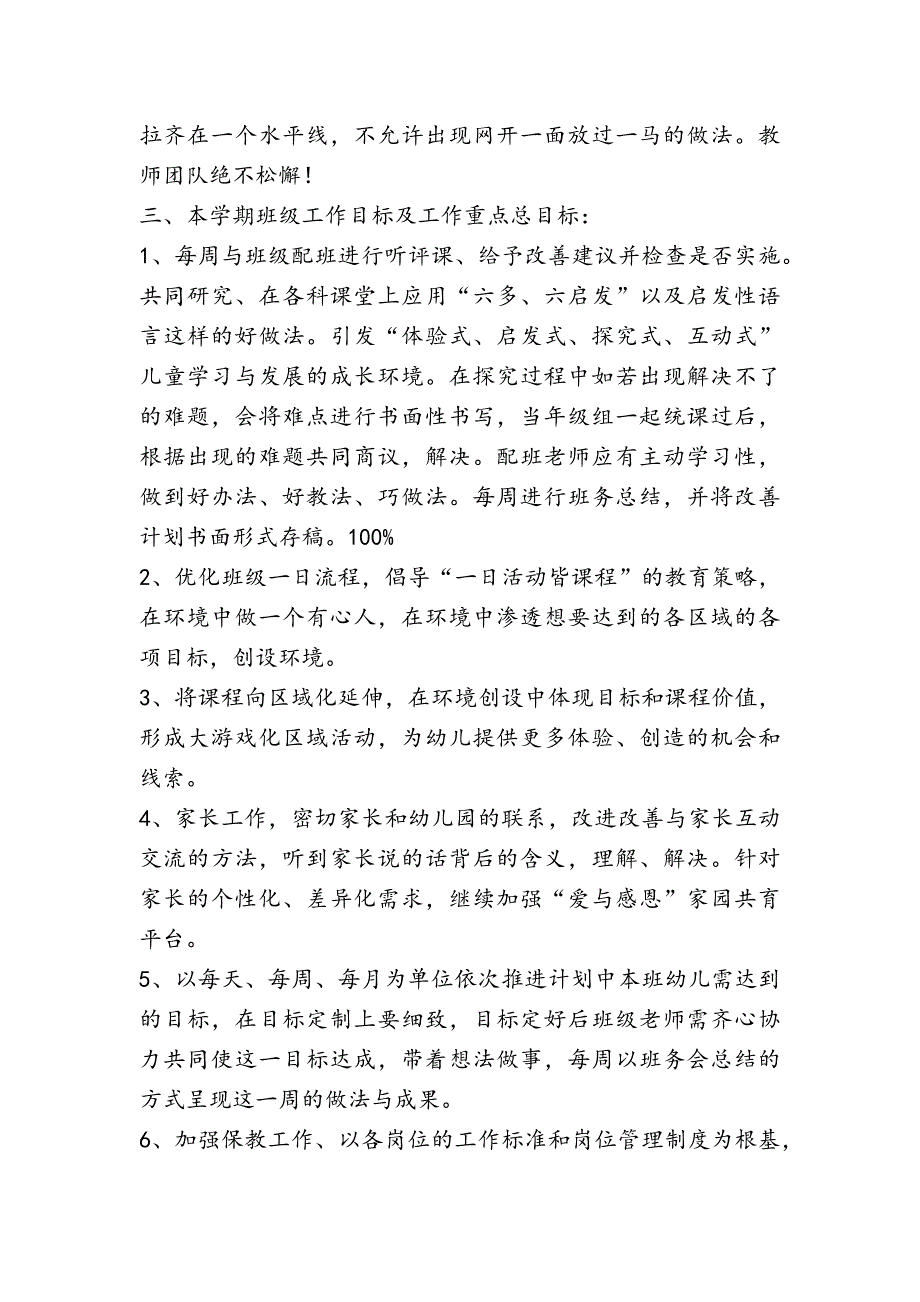 拉齐在一个水平线，不允许出现网开一面放过一马的做法。教师团队绝不松懈！

三、本学期班级工作目标及工作重点总目标：

1、每周与班级配班进行听评课、给予改善建议并检查是否实施。共同研究、在各科课堂上应用“六多、六启发”以及启发性语言这样的好做法。引发“体验式、启发式、探究式、互动式”儿童学习与发展的成长环境。在探究过程中如若出现解决不了的难题，会将难点进行书面性书写，当年级组一起统课过后，根据出现的难题共同商议，解决。配班老师应有主动学习性，做到好办法、好教法、巧做法。每周进行班务总结，并将改善计划书面形式存稿。100%

2、优化班级一日流程，倡导“一日活动皆课程”的教育策略，在环境中做一个有心人，在环境中渗透想要达到的各区域的各项目标，创设环境。

3、将课程向区域化延伸，在环境创设中体现目标和课程价值，形成大游戏化区域活动，为幼儿提供更多体验、创造的机会和线索。

4、家长工作，密切家长和幼儿园的联系，改进改善与家长互动交流的方法，听到家长说的话背后的含义，理解、解决。针对家长的个性化、差异化需求，继续加强“爱与感恩”家园共育平台。

5、以每天、每周、每月为单位依次推进计划中本班幼儿需达到的目标，在目标定制上要细致，目标定好后班级老师需齐心协力共同使这一目标达成，带着想法做事，每周以班务会总结的方式呈现这一周的做法与成果。

6、加强保教工作、以各岗位的工作标准和岗位管理制度为根基，